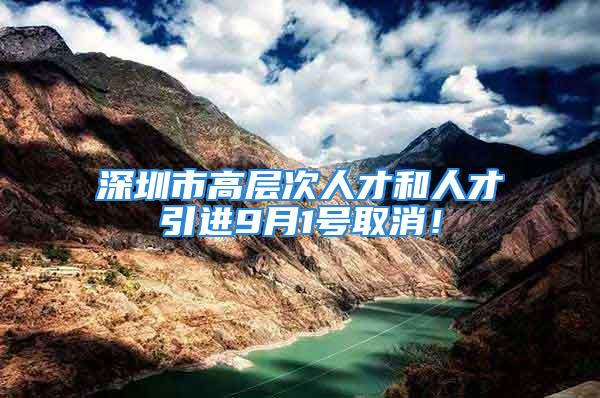 深圳市高层次人才和人才引进9月1号取消！